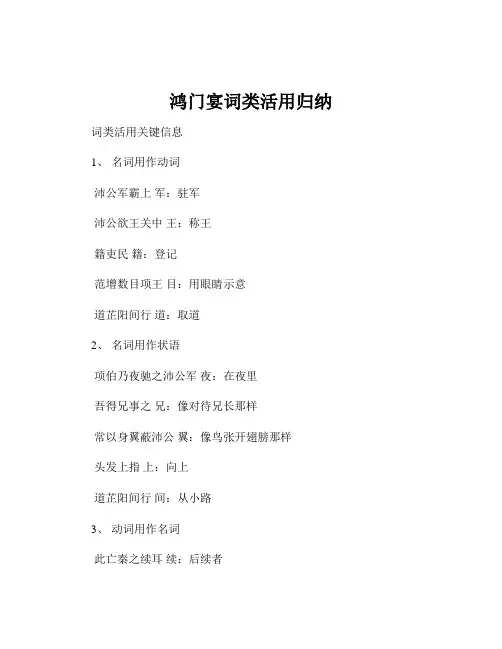 鸿门宴词类活用归纳

词类活用关键信息

1、 名词用作动词

沛公军霸上 军：驻军

沛公欲王关中 王：称王

籍吏民 籍：登记

范增数目项王 目：用眼睛示意

道芷阳间行 道：取道

2、 名词用作状语

项伯乃夜驰之沛公军 夜：在夜里

吾得兄事之 兄：像对待兄长那样

常以身翼蔽沛公 翼：像鸟张开翅膀那样

头发上指 上：向上

道芷阳间行 间：从小路

3、 动词用作名词

此亡秦之续耳 续：后续者